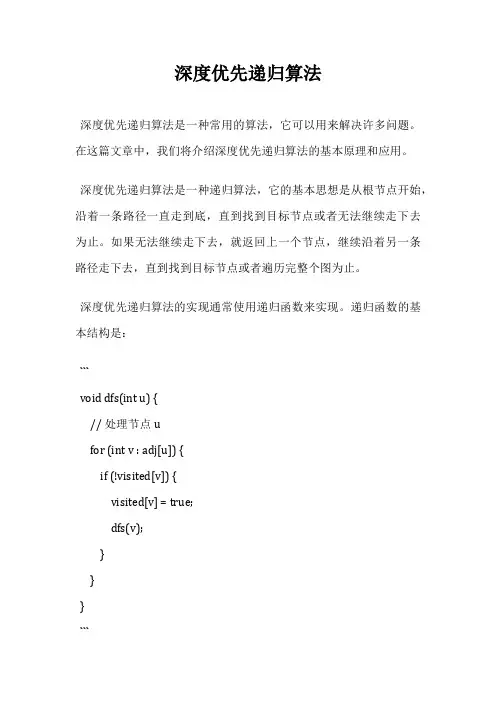 深度优先递归算法

深度优先递归算法是一种常用的算法，它可以用来解决许多问题。在这篇文章中，我们将介绍深度优先递归算法的基本原理和应用。

深度优先递归算法是一种递归算法，它的基本思想是从根节点开始，沿着一条路径一直走到底，直到找到目标节点或者无法继续走下去为止。如果无法继续走下去，就返回上一个节点，继续沿着另一条路径走下去，直到找到目标节点或者遍历完整个图为止。

深度优先递归算法的实现通常使用递归函数来实现。递归函数的基本结构是：

```
void dfs(int u) {
    // 处理节点 u
    for (int v : adj[u]) {
        if (!visited[v]) {
            visited[v] = true;
            dfs(v);
        }
    }
}
```